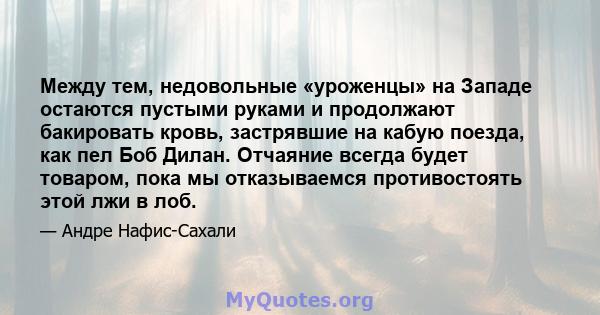 Между тем, недовольные «уроженцы» на Западе остаются пустыми руками и продолжают бакировать кровь, застрявшие на кабую поезда, как пел Боб Дилан. Отчаяние всегда будет товаром, пока мы отказываемся противостоять этой лжи в лоб.

— Андре Нафис-Сахали

MyQuotes.org